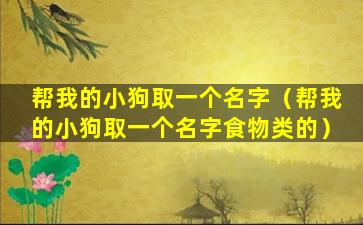 帮我的小狗取一个名字（帮我的小狗取一个名字食物类的）